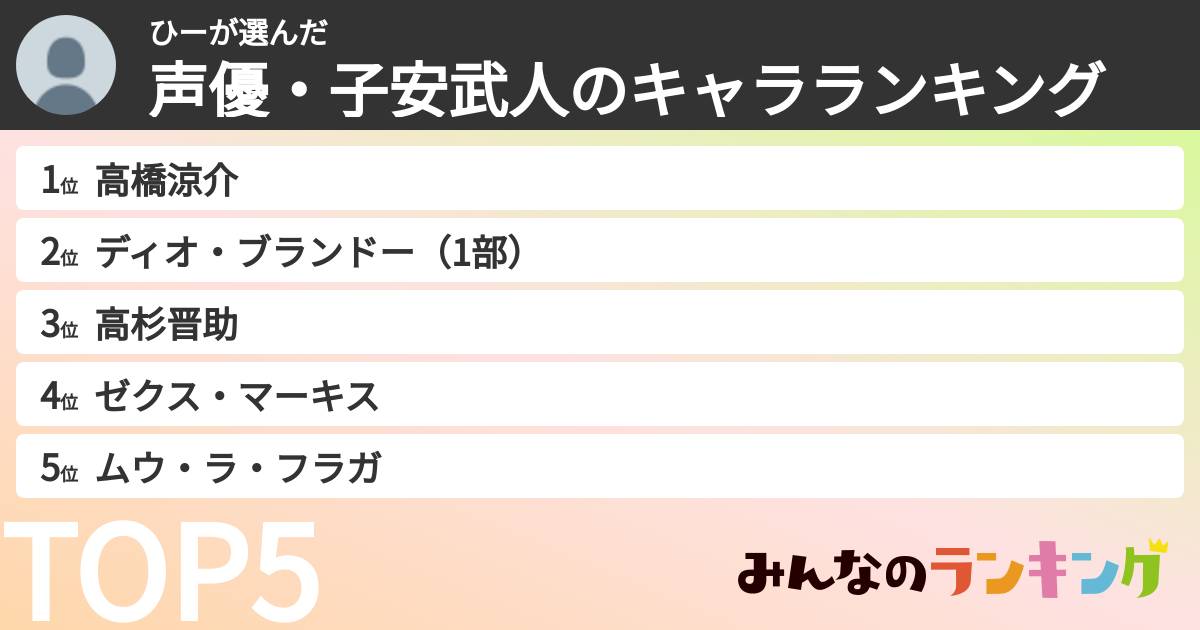 ひーが選んだ
声優・子安武人のキャラランキング

1位 高橋涼介
2位 ディオ・ブランドー（1部）
3位 高杉晋助
4位 ゼクス・マーキス
5位 ムウ・ラ・フラガ

TOP5

みんなのランキング